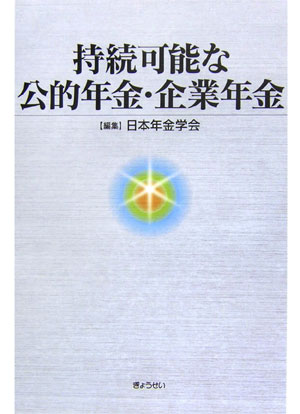 持続可能な
公的年金・企業年金

【編集】日本年金学会

ぎょうせい